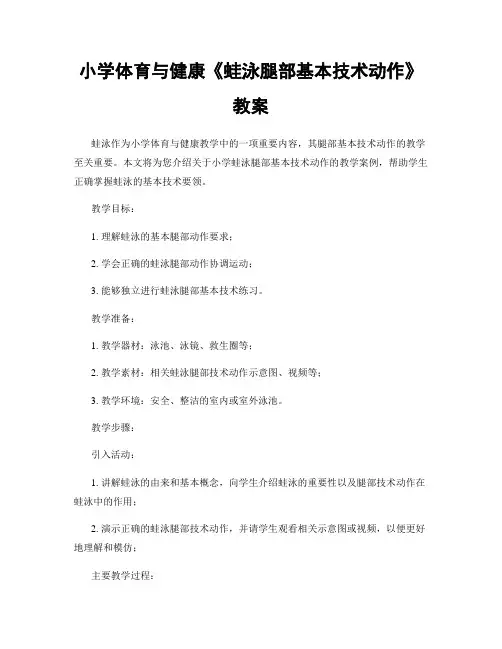 小学体育与健康《蛙泳腿部基本技术动作》教案

蛙泳作为小学体育与健康教学中的一项重要内容，其腿部基本技术动作的教学至关重要。本文将为您介绍关于小学蛙泳腿部基本技术动作的教学案例，帮助学生正确掌握蛙泳的基本技术要领。

教学目标：

1. 理解蛙泳的基本腿部动作要求；

2. 学会正确的蛙泳腿部动作协调运动；

3. 能够独立进行蛙泳腿部基本技术练习。

教学准备：

1. 教学器材：泳池、泳镜、救生圈等；

2. 教学素材：相关蛙泳腿部技术动作示意图、视频等；

3. 教学环境：安全、整洁的室内或室外泳池。

教学步骤：

引入活动：

1. 讲解蛙泳的由来和基本概念，向学生介绍蛙泳的重要性以及腿部技术动作在蛙泳中的作用；

2. 演示正确的蛙泳腿部技术动作，并请学生观看相关示意图或视频，以便更好地理解和模仿；

主要教学过程：